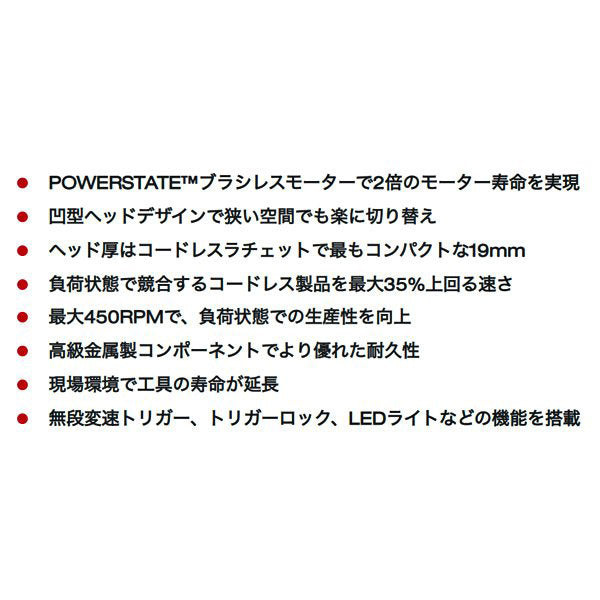 ● POWERSTATE™ブラシレスモーターで2倍のモーター寿命を実現
● 凹型ヘッドデザインで狭い空間でも楽に切り替え
● ヘッド厚はコードレスラチェットで最もコンパクトな19mm
● 負荷状態で競合するコードレス製品を最大35%上回る速さ
● 最大450RPMで、負荷状態での生産性を向上
● 高級金属製コンポーネントでより優れた耐久性
● 現場環境で工具の寿命が延長
● 無段変速トリガー、トリガーロック、LEDライトなどの機能を搭載